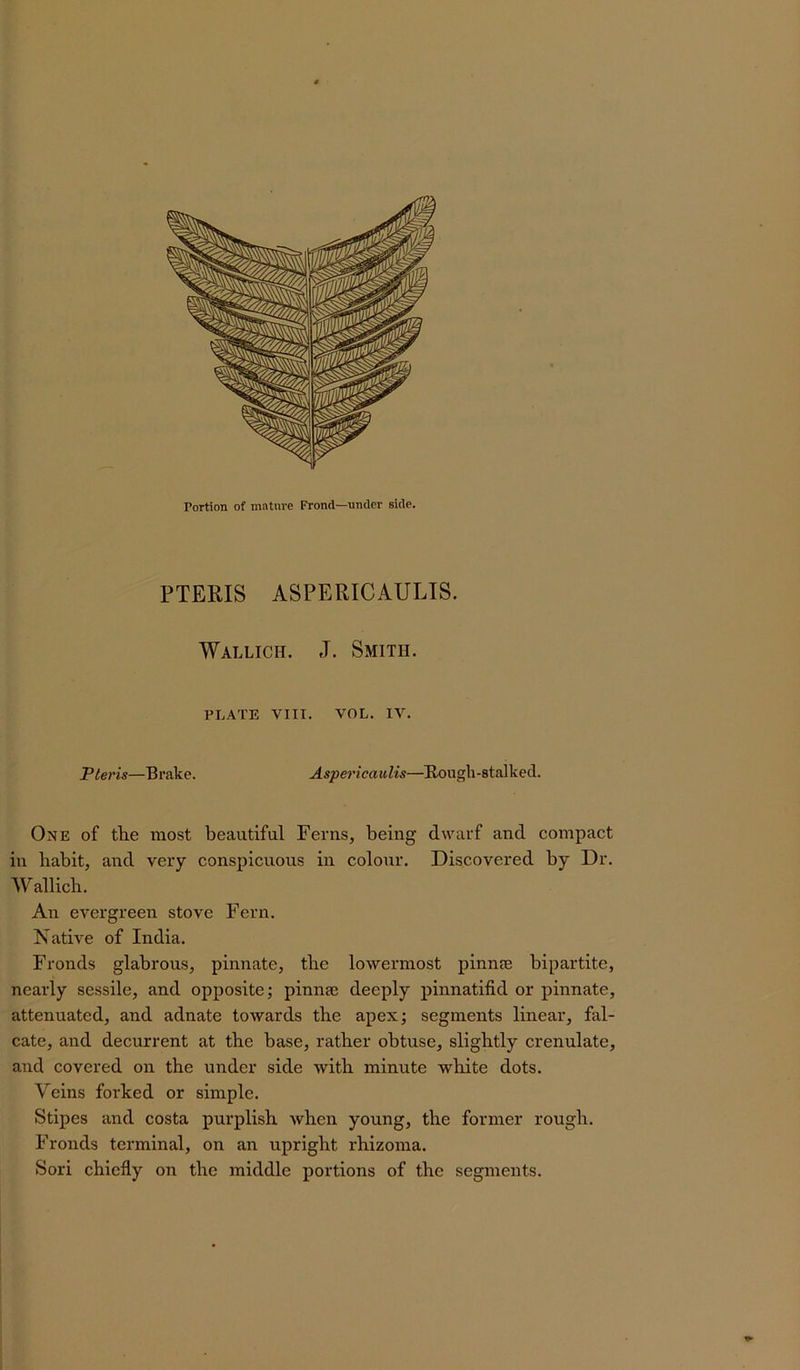 Portion of mature Frond—under side.

PTERIS ASPERICAULIS.

Wallich. J. Smith.

PLATE VIII. VOL. IV.

Pteris—Brake. Aspericaulis—Rough-stalked.

One of the most beautiful Ferns, being dwarf and compact in habit, and very conspicuous in colour. Discovered by Dr. Wallich.

An evergreen stove Fern.

Native of India.

Fronds glabrous, pinnate, the lowermost pinnæ bipartite, nearly sessile, and opposite; pinnæ deeply pinnatifid or pinnate, attenuated, and adnate towards the apex; segments linear, falcate, and decurrent at the base, rather obtuse, slightly crenulate, and covered on the under side with minute white dots.

Veins forked or simple.

Stipes and costa purplish when young, the former rough.

Fronds terminal, on an upright rhizoma.

Sori chiefly on the middle portions of the segments.